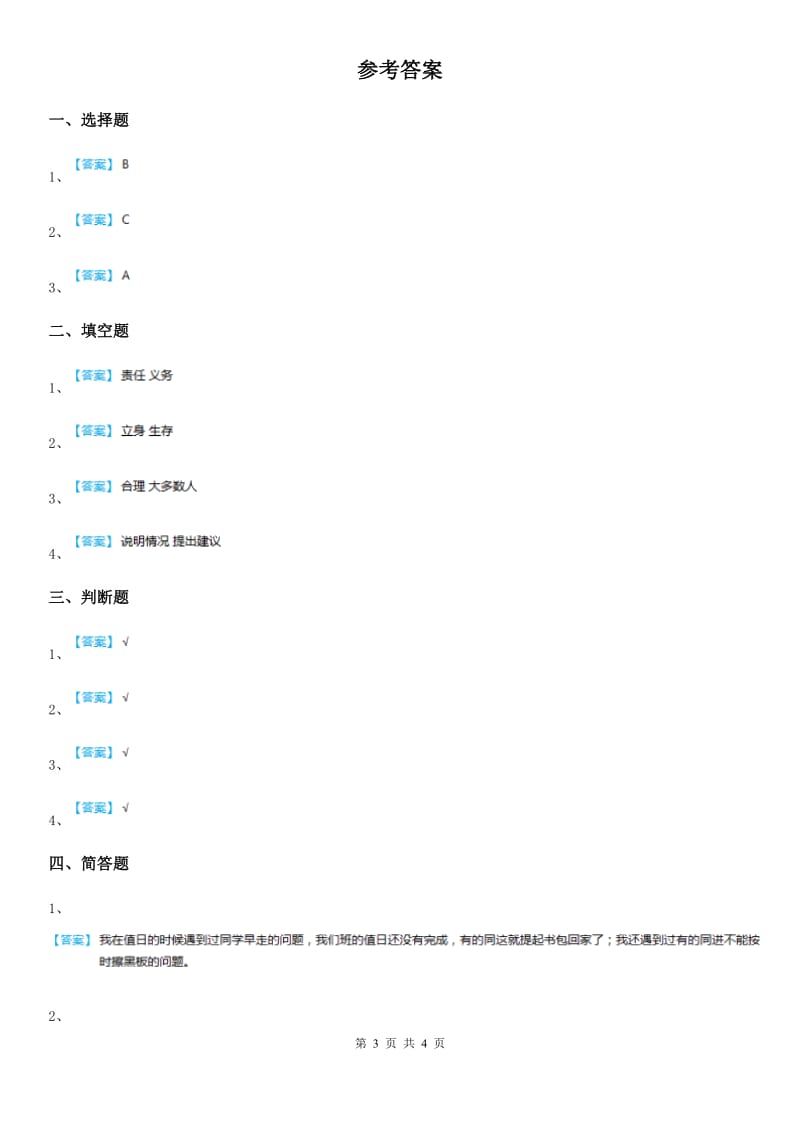 参考答案

一、选择题

1、【答案】B

2、【答案】C

3、【答案】A

二、填空题

1、【答案】责任 义务

2、【答案】立身 生存

3、【答案】合理 大多数人

4、【答案】说明情况 提出建议

三、判断题

1、【答案】√

2、【答案】√

3、【答案】√

4、【答案】√

四、简答题

1、

【答案】我在值日的时候遇到过同学早走的问题，我们班的值日还没有完成，有的同这就提起书包回家了；我还遇到过有的同进不能按时擦黑板的问题。

2、

第 3 页 共 4 页